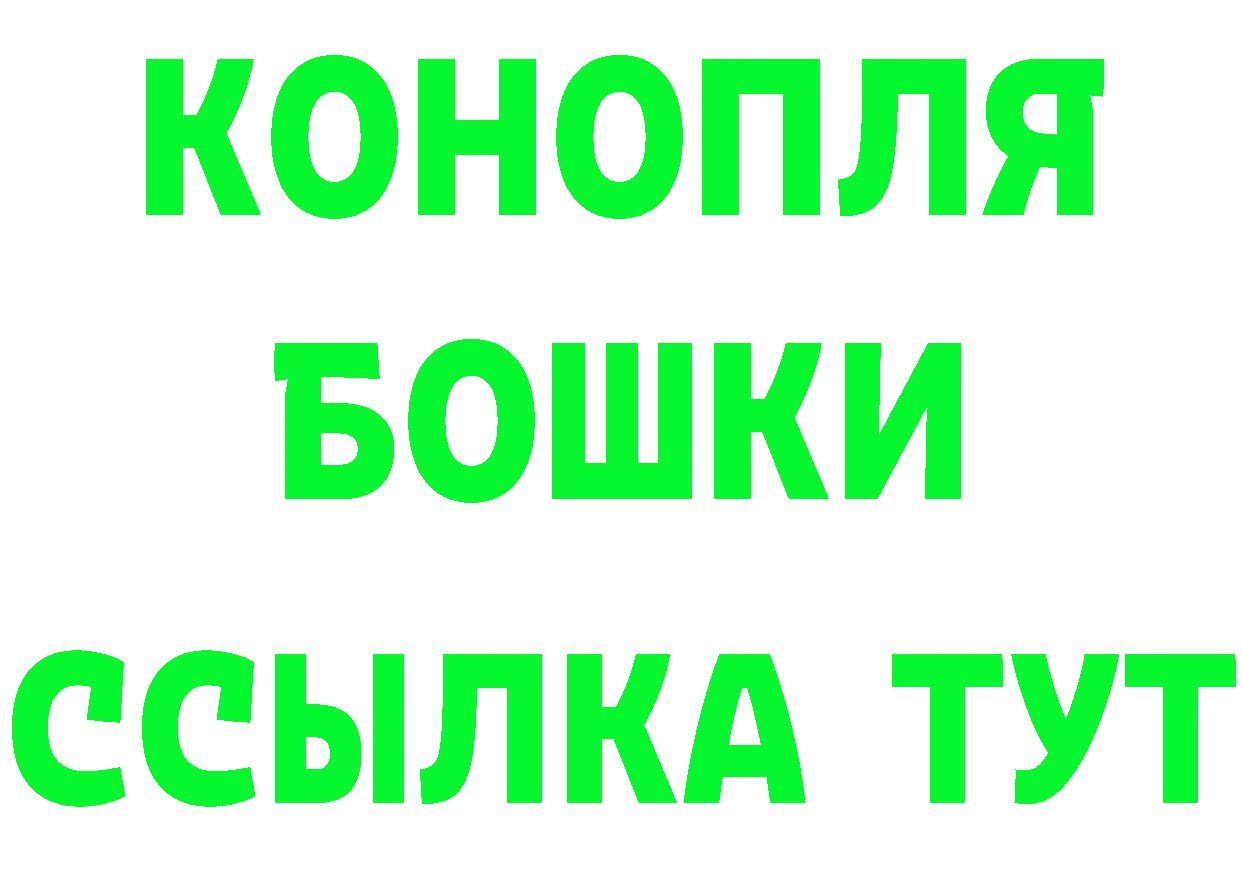 КОНОПЛЯ
БОШКИ
ССЫЛКА ТУТ